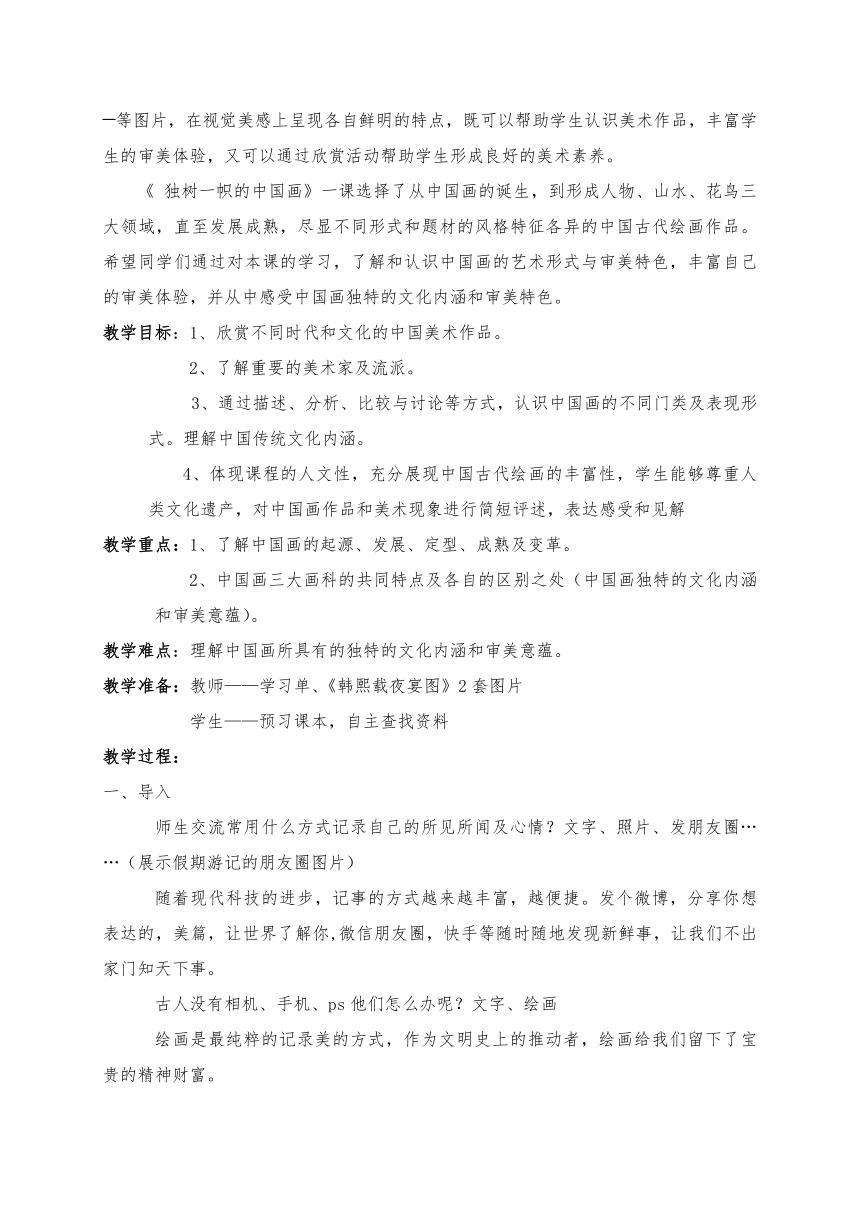 一等图片，在视觉美感上呈现各自鲜明的特点，既可以帮助学生认识美术作品，丰富学生的审美体验，又可以通过欣赏活动帮助学生形成良好的美术素养。

《 独树一帜的中国画》一课选择了从中国画的诞生，到形成人物、山水、花鸟三大领域，直至发展成熟，尽显不同形式和题材的风格特征各异的中国古代绘画作品。希望同学们通过对本课的学习，了解和认识中国画的艺术形式与审美特色，丰富自己的审美体验，并从中感受中国画独特的文化内涵和审美特色。

教学目标：1、欣赏不同时代和文化的中国美术作品。

2、了解重要的美术家及流派。

3、通过描述、分析、比较与讨论等方式，认识中国画的不同门类及表现形式。理解中国传统文化内涵。

4、体现课程的人文性，充分展现中国古代绘画的丰富性，学生能够尊重人类文化遗产，对中国画作品和美术现象进行简短评述，表达感受和见解

教学重点：1、了解中国画的起源、发展、定型、成熟及变革。

2、中国画三大画科的共同特点及各自的区别之处（中国画独特的文化内涵和审美意蕴）。

教学难点：理解中国画所具有的独特的文化内涵和审美意蕴。

教学准备：教师——学习单、《韩熙载夜宴图》2 套图片

学生——预习课本，自主查找资料

教学过程：

一、导入

师生交流常用什么方式记录自己的所见所闻及心情？文字、照片、发朋友圈……（展示假期游记的朋友圈图片）

随着现代科技的进步，记事的方式越来越丰富，越便捷。发个微博，分享你想表达的，美篇，让世界了解你,微信朋友圈，快手等随时随地发现新鲜事，让我们不出家门知天下事。

古人没有相机、手机、ps 他们怎么办呢？文字、绘画

绘画是最纯粹的记录美的方式，作为文明史上的推动者，绘画给我们留下了宝贵的精神财富。